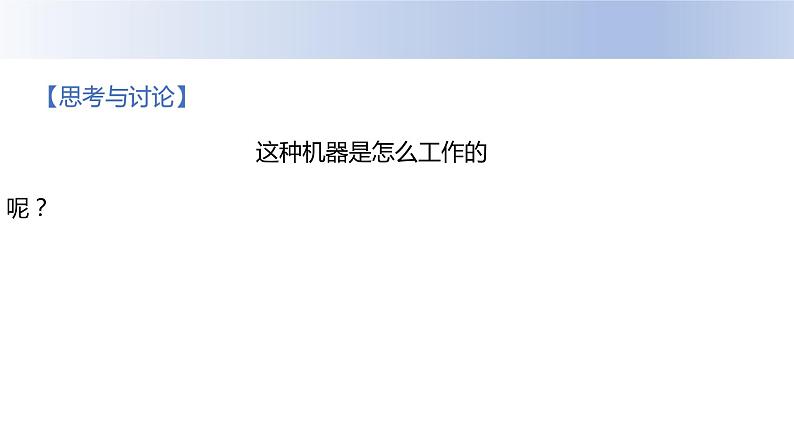 【思考与讨论】

这种机器是怎么工作的呢？